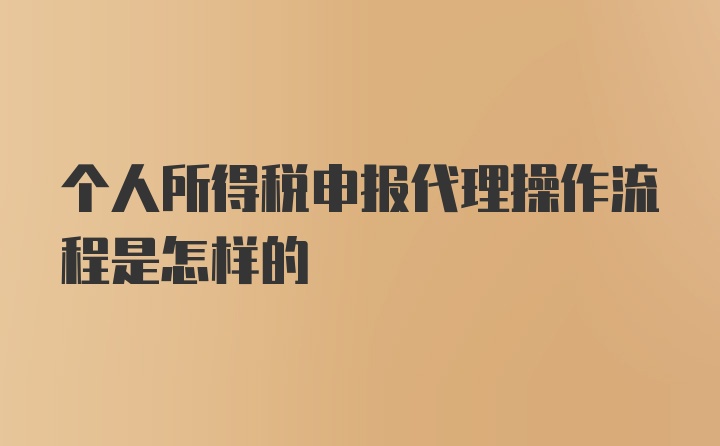 个人所得税申报代理操作流程是怎样的